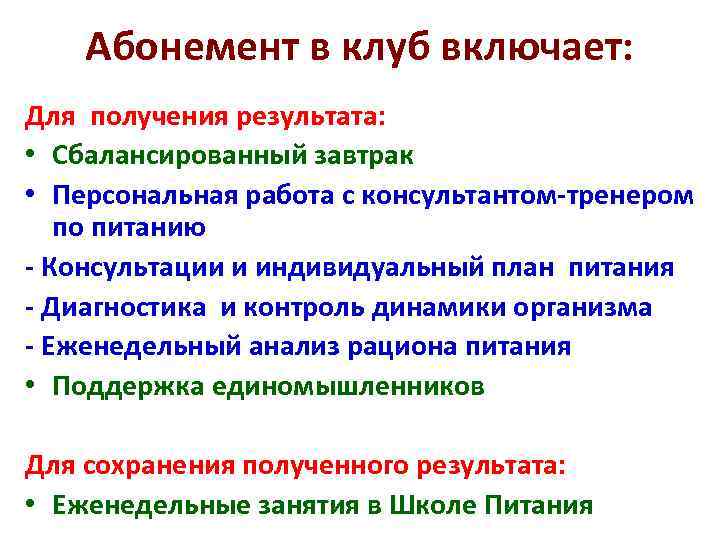 Абонемент в клуб включает:

Для получения результата:

• Сбалансированный завтрак
• Персональная работа с консультантом-тренером по питанию
- Консультации и индивидуальный план питания
- Диагностика и контроль динамики организма
- Еженедельный анализ рациона питания
• Поддержка единомышленников

Для сохранения полученного результата:

• Еженедельные занятия в Школе Питания